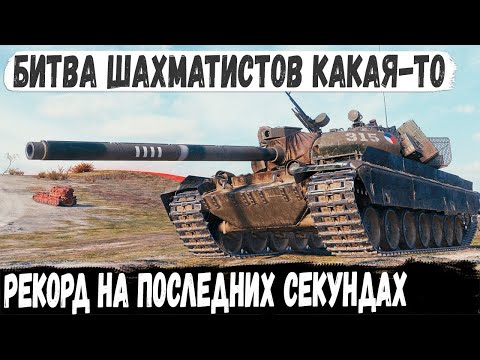 БИТВА ШАХМАТИСТОВ КАКАЯ-ТО

315

РЕКОРД НА ПОСЛЕДНИХ СЕКУНДАХ